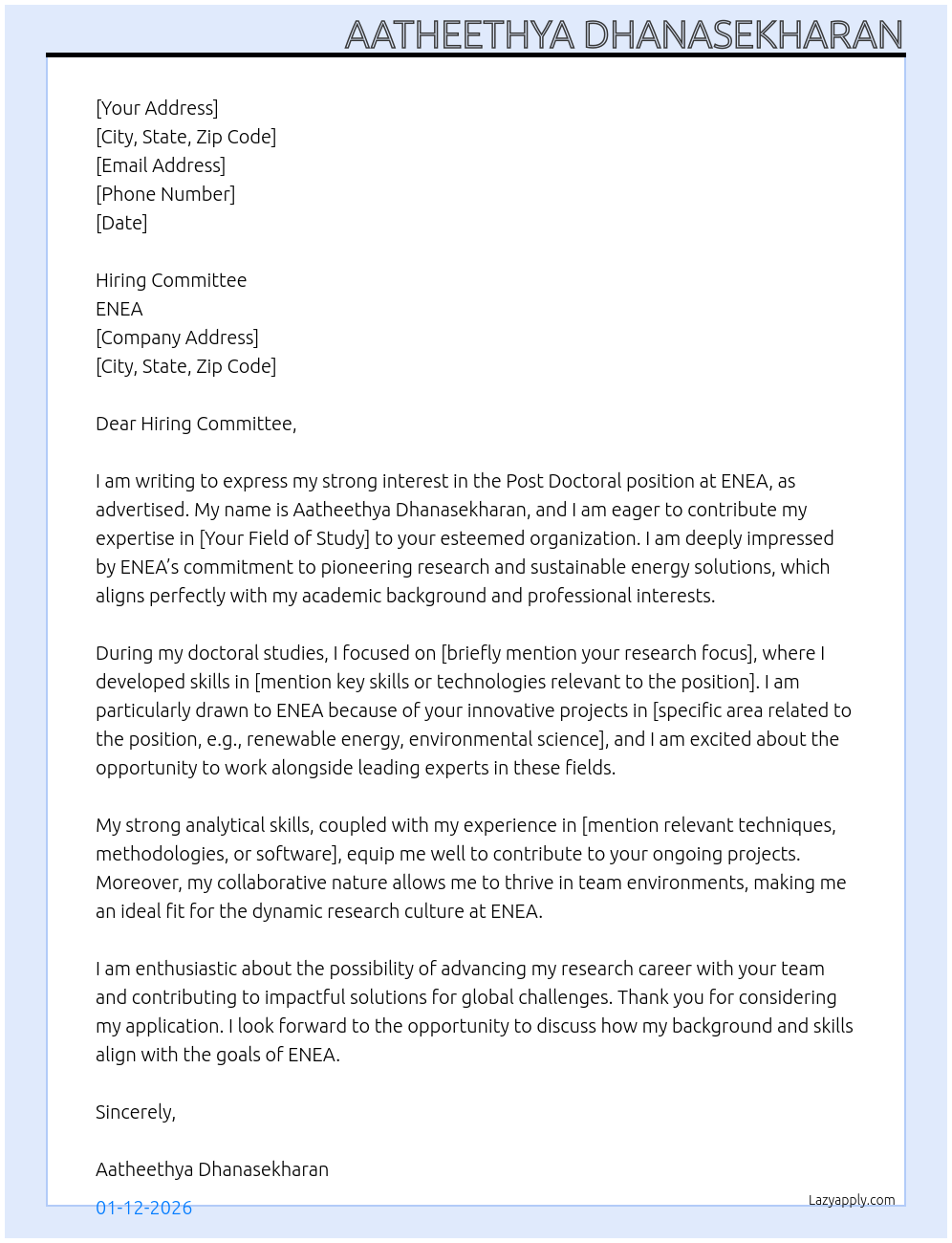 AATHEETHYA DHANASEKHARAN

[Your Address]
[City, State, Zip Code]
[Email Address]
[Phone Number]
[Date]

Hiring Committee
ENEA
[Company Address]
[City, State, Zip Code]

Dear Hiring Committee,

I am writing to express my strong interest in the Post Doctoral position at ENEA, as advertised. My name is Aatheethya Dhanasekharan, and I am eager to contribute my expertise in [Your Field of Study] to your esteemed organization. I am deeply impressed by ENEA's commitment to pioneering research and sustainable energy solutions, which aligns perfectly with my academic background and professional interests.

During my doctoral studies, I focused on [briefly mention your research focus], where I developed skills in [mention key skills or technologies relevant to the position]. I am particularly drawn to ENEA because of your innovative projects in [specific area related to the position, e.g., renewable energy, environmental science], and I am excited about the opportunity to work alongside leading experts in these fields.

My strong analytical skills, coupled with my experience in [mention relevant techniques, methodologies, or software], equip me well to contribute to your ongoing projects. Moreover, my collaborative nature allows me to thrive in team environments, making me an ideal fit for the dynamic research culture at ENEA.

I am enthusiastic about the possibility of advancing my research career with your team and contributing to impactful solutions for global challenges. Thank you for considering my application. I look forward to the opportunity to discuss how my background and skills align with the goals of ENEA.

Sincerely,

Aatheethya Dhanasekharan

01-12-2026

Lazyapply.com